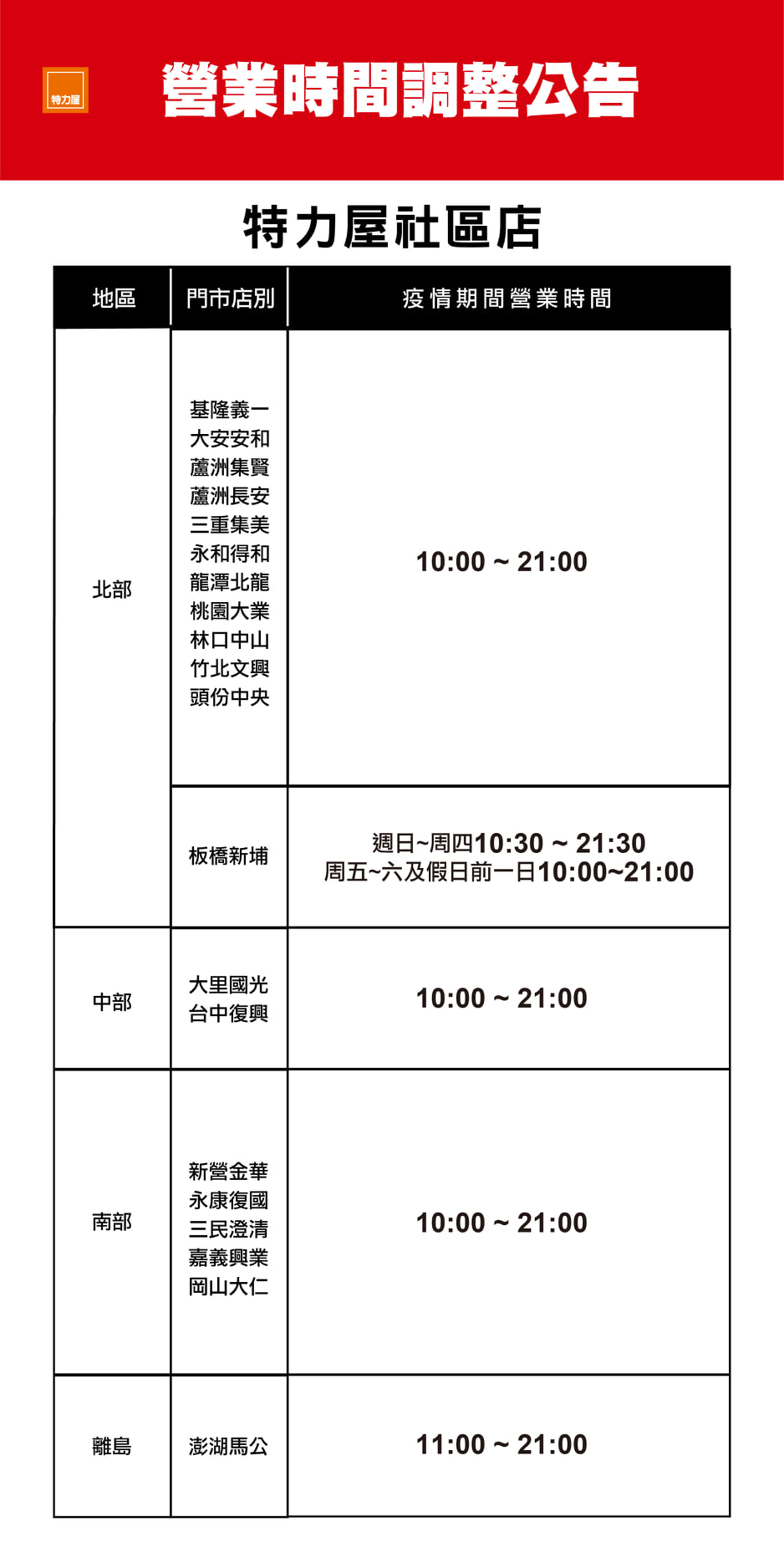 特力屋

營業時間調整公告

特力屋社區店

| 地區 | 門市店別 | 疫情期間營業時間 |
|---|---|---|
| 北部 | 基隆義一 大安安和 蘆洲集賢 蘆洲長安 三重集美 永和得和 龍潭北龍 桃園大業 林口中山 竹北文興 頭份中央 | 10:00 ~ 21:00 |
| 北部 | 板橋新埔 | 週日~周四10:30 ~ 21:30 周五~六及假日前一日10:00~21:00 |
| 中部 | 大里國光 台中復興 | 10:00 ~ 21:00 |
| 南部 | 新營金華 永康復國 三民澄清 嘉義興業 岡山大仁 | 10:00 ~ 21:00 |
| 離島 | 澎湖馬公 | 11:00 ~ 21:00 |